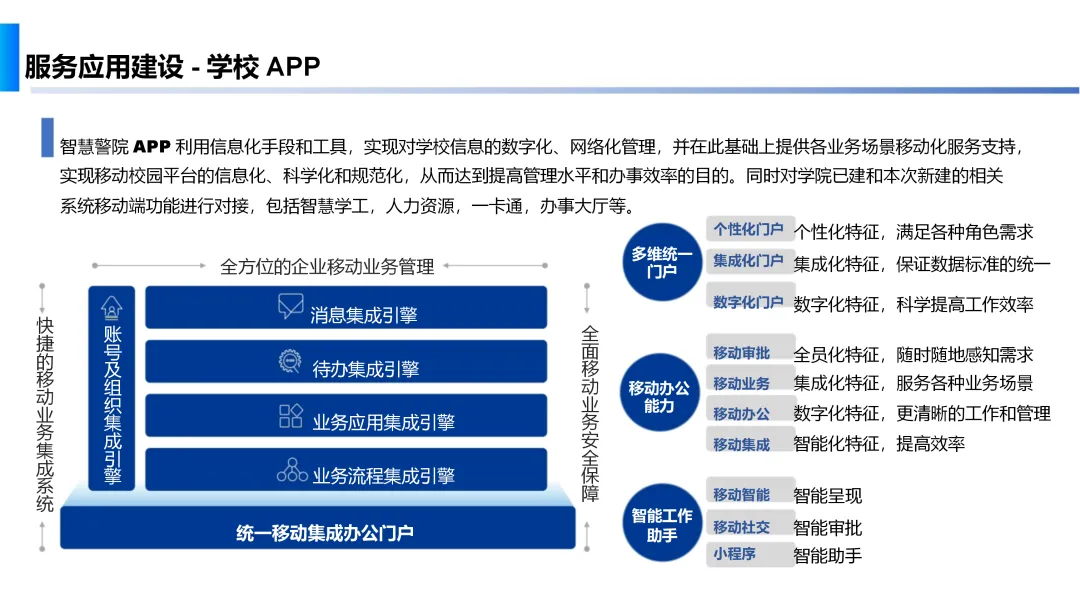 服务应用建设 - 学校 APP

智慧警院 APP 利用信息化手段和工具，实现对学校信息的数字化、网络化管理，并在此基础上提供各业务场景移动化服务支持，实现移动校园平台的信息化、科学化和规范化，从而达到提高管理水平和办事效率的目的。同时对学院已建和本次新建的相关系统移动端功能进行对接，包括智慧学工，人力资源，一卡通，办事大厅等。

全方位的企业移动业务管理

快捷的移动业务集成系统

账号及组织集成引擎

消息集成引擎

待办集成引擎

业务应用集成引擎

业务流程集成引擎

全面移动业务安全保障

统一移动集成办公门户

多维统一门户

个性化门户 个性化特征，满足各种角色需求

集成化门户 集成化特征，保证数据标准的统一

数字化门户 数字化特征，科学提高工作效率

移动办公能力

移动审批 全员化特征，随时随地感知需求

移动业务 集成化特征，服务各种业务场景

移动办公 数字化特征，更清晰的工作和管理

移动集成 智能化特征，提高效率

智能工作助手

移动智能 智能呈现

移动社交 智能审批

小程序 智能助手